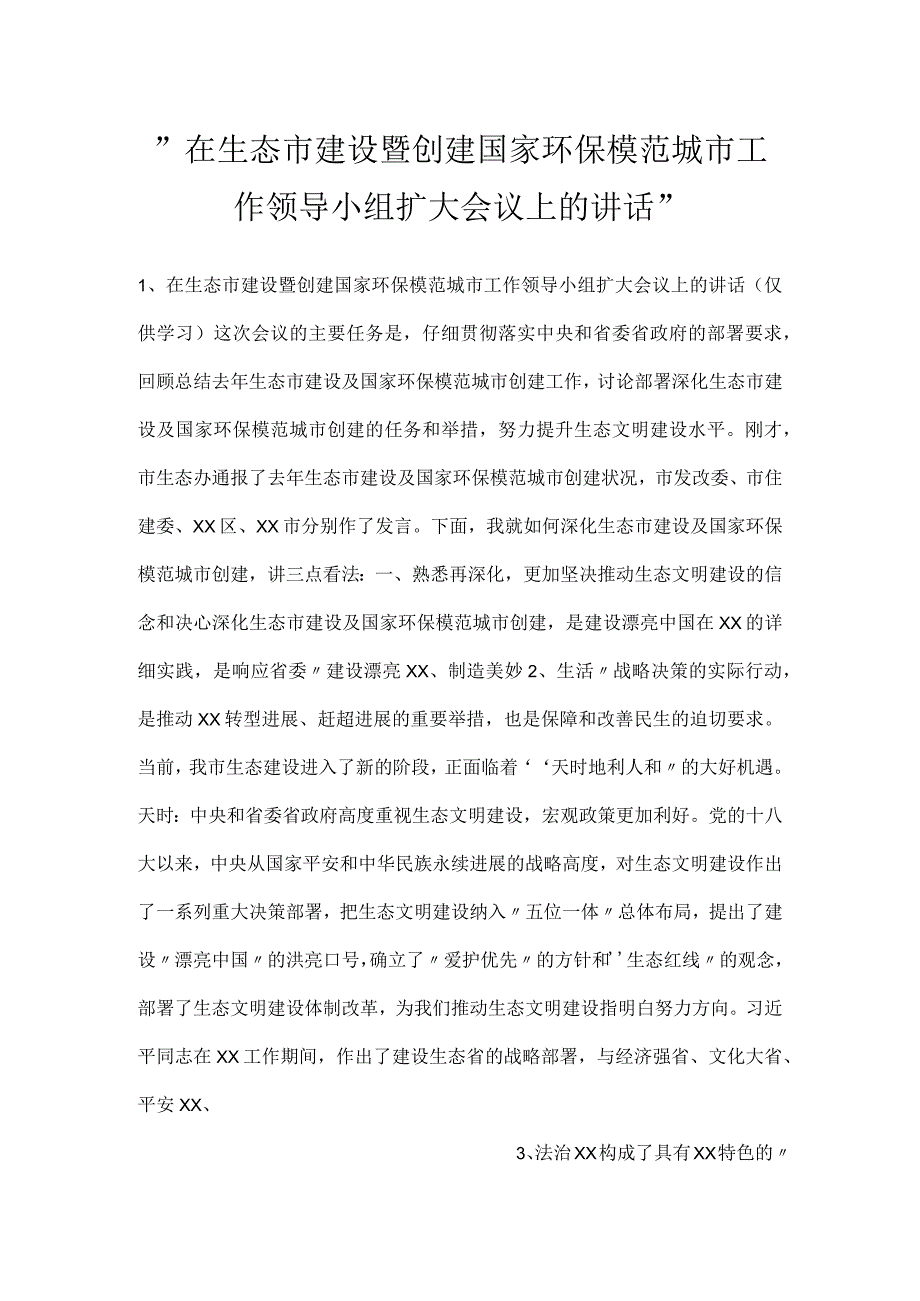 ”在生态市建设暨创建国家环保模范城市工作领导小组扩大会议上的讲话”

1、在生态市建设暨创建国家环保模范城市工作领导小组扩大会议上的讲话（仅供学习）这次会议的主要任务是，仔细贯彻落实中央和省委省政府的部署要求，回顾总结去年生态市建设及国家环保模范城市创建工作，讨论部署深化生态市建设及国家环保模范城市创建的任务和举措，努力提升生态文明建设水平。刚才，市生态办通报了去年生态市建设及国家环保模范城市创建状况，市发改委、市住建委、XX区、XX市分别作了发言。下面，我就如何深化生态市建设及国家环保模范城市创建，讲三点看法：一、熟悉再深化，更加坚决推动生态文明建设的信念和决心深化生态市建设及国家环保模范城市创建，是建设漂亮中国在XX的详细实践，是响应省委〃建设漂亮XX、制造美妙2、生活〃战略决策的实际行动，是推动XX转型进展、赶超进展的重要举措，也是保障和改善民生的迫切要求。当前，我市生态建设进入了新的阶段，正面临着‘‘天时地利人和〃的大好机遇。天时：中央和省委省政府高度重视生态文明建设，宏观政策更加利好。党的十八大以来，中央从国家平安和中华民族永续进展的战略高度，对生态文明建设作出了一系列重大决策部署，把生态文明建设纳入〃五位一体〃总体布局，提出了建设〃漂亮中国〃的洪亮口号，确立了〃爱护优先〃的方针和’’生态红线〃的观念，部署了生态文明建设体制改革，为我们推动生态文明建设指明白努力方向。习近平同志在XX工作期间，作出了建设生态省的战略部署，与经济强省、文化大省、平安XX、

3、法治XX构成了具有XX特色的〃